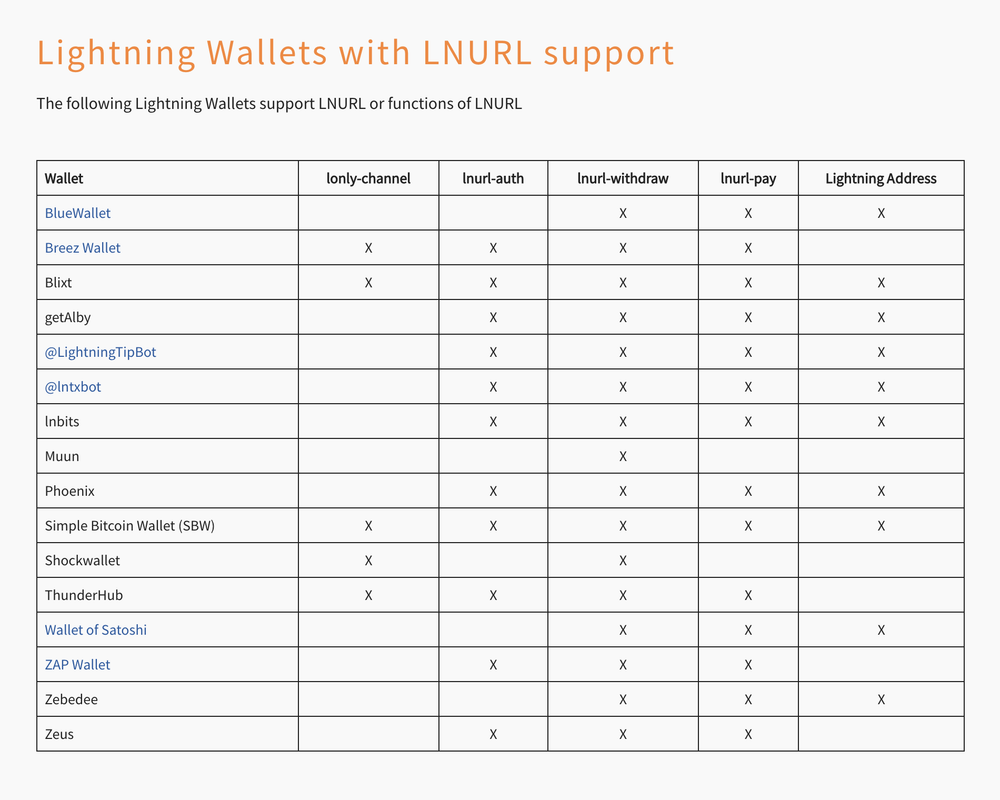 Lightning Wallets with LNURL support

The following Lightning Wallets support LNURL or functions of LNURL

| Wallet | lonly-channel | lnurl-auth | lnurl-withdraw | lnurl-pay | Lightning Address |
|---|---|---|---|---|---|
| BlueWallet | | | X | X | X |
| Breez Wallet | X | X | X | X | |
| Blixt | X | X | X | X | X |
| getAlby | | X | X | X | X |
| @LightningTipBot | | X | X | X | X |
| @lntxbot | | X | X | X | X |
| lnbits | | X | X | X | X |
| Muun | | | X | | |
| Phoenix | | X | X | X | X |
| Simple Bitcoin Wallet (SBW) | X | X | X | X | X |
| Shockwallet | X | | X | | |
| ThunderHub | X | X | X | X | |
| Wallet of Satoshi | | | X | X | X |
| ZAP Wallet | | X | X | X | |
| Zebedee | | | X | X | X |
| Zeus | | X | X | X | |